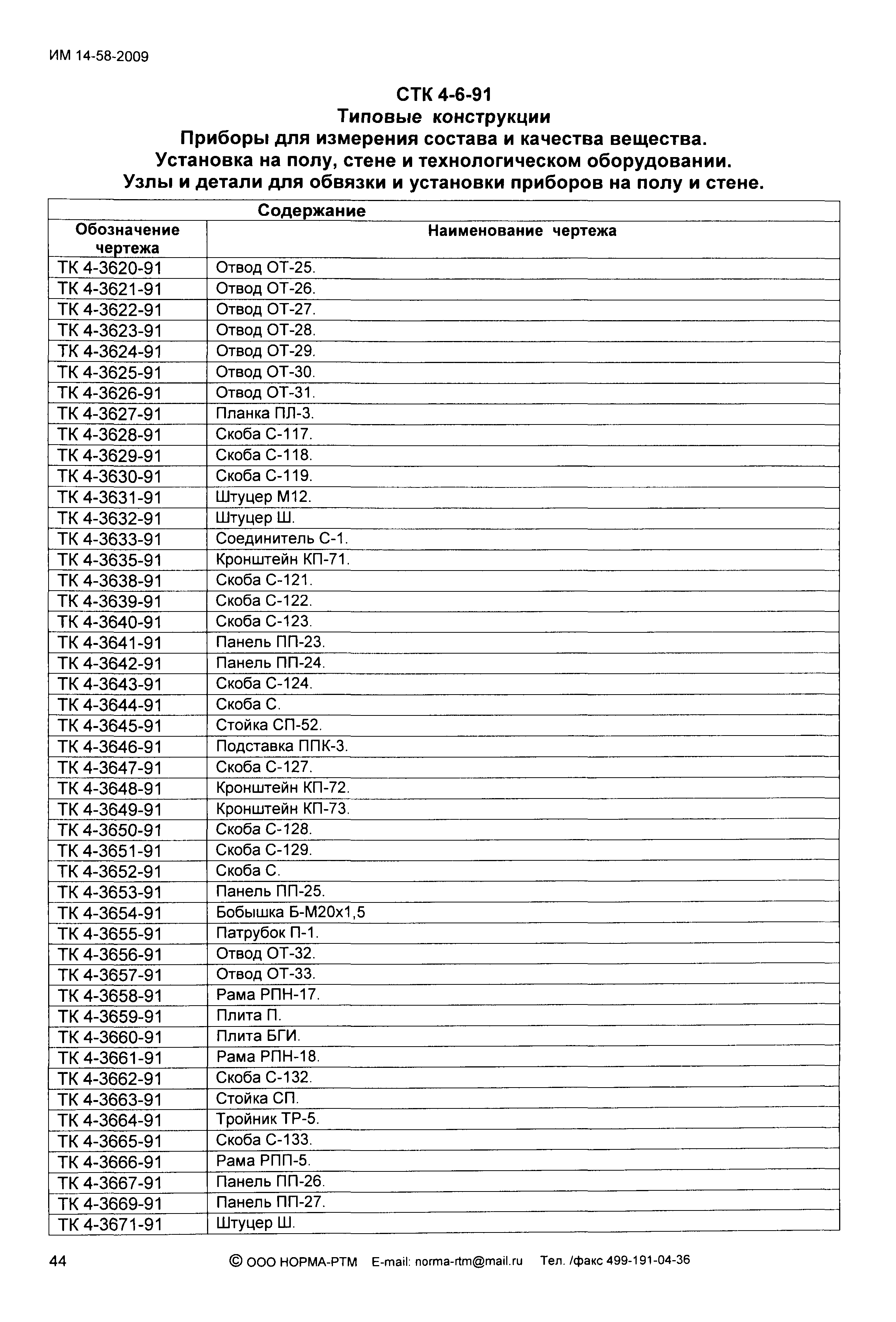 ИМ 14-58-2009

СТК 4-6-91
Типовые конструкции
Приборы для измерения состава и качества вещества.
Установка на полу, стене и технологическом оборудовании.
Узлы и детали для обвязки и установки приборов на полу и стене.

Содержание

| Обозначение чертежа | Наименование чертежа |
|---|---|
| ТК 4-3620-91 | Отвод ОТ-25. |
| ТК 4-3621-91 | Отвод ОТ-26. |
| ТК 4-3622-91 | Отвод ОТ-27. |
| ТК 4-3623-91 | Отвод ОТ-28. |
| ТК 4-3624-91 | Отвод ОТ-29. |
| ТК 4-3625-91 | Отвод ОТ-30. |
| ТК 4-3626-91 | Отвод ОТ-31. |
| ТК 4-3627-91 | Планка ПЛ-3. |
| ТК 4-3628-91 | Скоба С-117. |
| ТК 4-3629-91 | Скоба С-118. |
| ТК 4-3630-91 | Скоба С-119. |
| ТК 4-3631-91 | Штуцер М12. |
| ТК 4-3632-91 | Штуцер Ш. |
| ТК 4-3633-91 | Соединитель С-1. |
| ТК 4-3635-91 | Кронштейн КП-71. |
| ТК 4-3638-91 | Скоба С-121. |
| ТК 4-3639-91 | Скоба С-122. |
| ТК 4-3640-91 | Скоба С-123. |
| ТК 4-3641-91 | Панель ПП-23. |
| ТК 4-3642-91 | Панель ПП-24. |
| ТК 4-3643-91 | Скоба С-124. |
| ТК 4-3644-91 | Скоба С. |
| ТК 4-3645-91 | Стойка СП-52. |
| ТК 4-3646-91 | Подставка ППК-3. |
| ТК 4-3647-91 | Скоба С-127. |
| ТК 4-3648-91 | Кронштейн КП-72. |
| ТК 4-3649-91 | Кронштейн КП-73. |
| ТК 4-3650-91 | Скоба С-128. |
| ТК 4-3651-91 | Скоба С-129. |
| ТК 4-3652-91 | Скоба С. |
| ТК 4-3653-91 | Панель ПП-25. |
| ТК 4-3654-91 | Бобышка Б-М20х1,5 |
| ТК 4-3655-91 | Патрубок П-1. |
| ТК 4-3656-91 | Отвод ОТ-32. |
| ТК 4-3657-91 | Отвод ОТ-33. |
| ТК 4-3658-91 | Рама РПН-17. |
| ТК 4-3659-91 | Плита П. |
| ТК 4-3660-91 | Плита БГИ. |
| ТК 4-3661-91 | Рама РПН-18. |
| ТК 4-3662-91 | Скоба С-132. |
| ТК 4-3663-91 | Стойка СП. |
| ТК 4-3664-91 | Тройник ТР-5. |
| ТК 4-3665-91 | Скоба С-133. |
| ТК 4-3666-91 | Рама РПП-5. |
| ТК 4-3667-91 | Панель ПП-26. |
| ТК 4-3669-91 | Панель ПП-27. |
| ТК 4-3671-91 | Штуцер Ш. |

44 © ООО НОРМА-РТМ E-mail: norma-rtm@mail.ru Тел. /факс 499-191-04-36